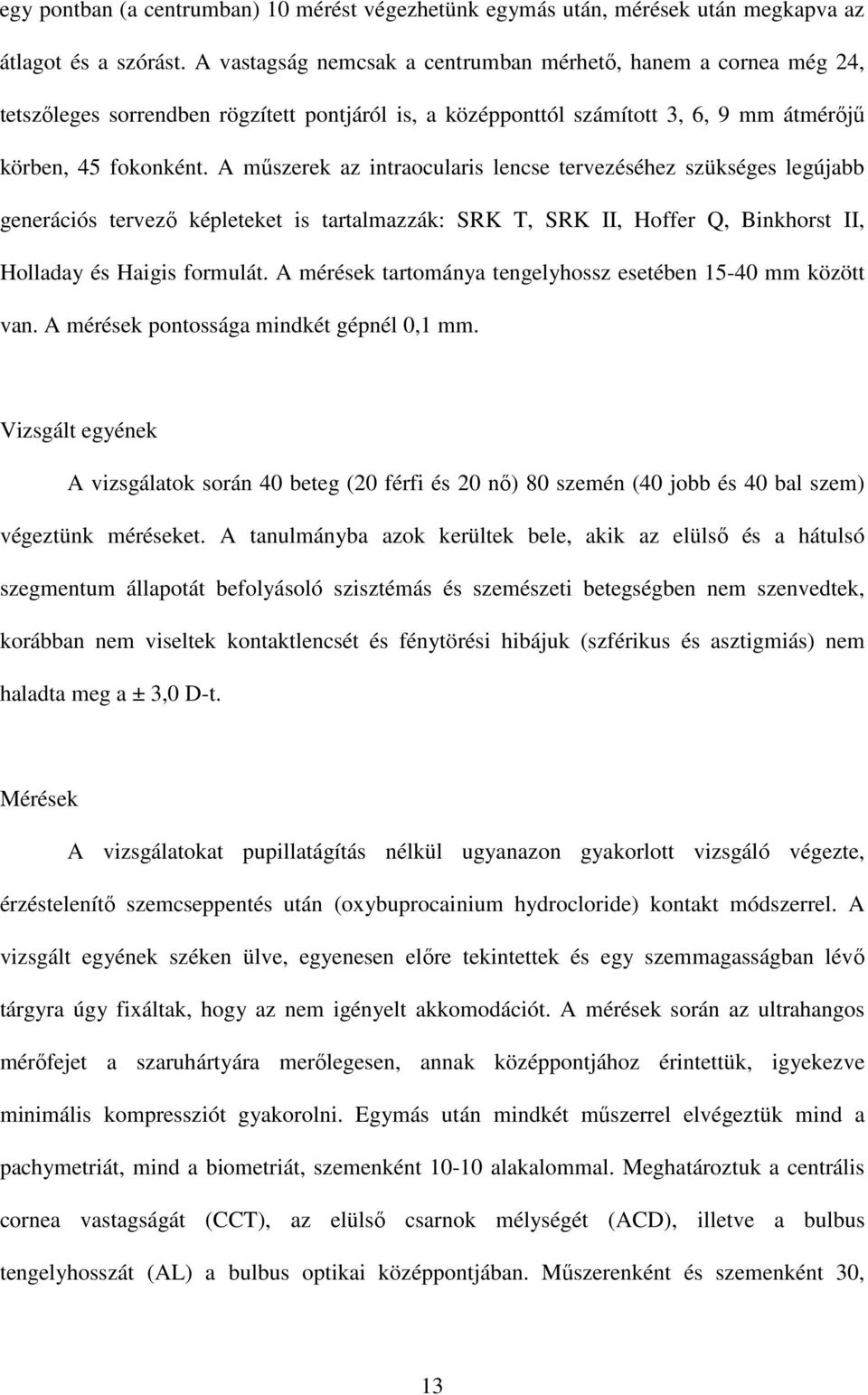 egy pontban (a centrumban) 10 mérést végezhetünk egymás után, mérések után megkapva az átlagot és a szórást. A vastagság nemcsak a centrumban mérhető, hanem a cornea még 24, tetszőleges sorrendben rögzített pontjáról is, a középponttól számított 3, 6, 9 mm átmérőjű körben, 45 fokonként. A műszerek az intraocularis lencse tervezéséhez szükséges legújabb generációs tervező képleteket is tartalmazzák: SRK T, SRK II, Hoffer Q, Binkhorst II, Holladay és Haigis formulát. A mérések tartománya tengelyhossz esetében 15-40 mm között van. A mérések pontossága mindkét gépnél 0,1 mm.

Vizsgált egyének

A vizsgálatok során 40 beteg (20 férfi és 20 nő) 80 szemén (40 jobb és 40 bal szem) végeztünk méréseket. A tanulmányba azok kerültek bele, akik az elülső és a hátulsó szegmentum állapotát befolyásoló szisztémás és szemészeti betegségben nem szenvedtek, korábban nem viseltek kontaktlencsét és fénytörési hibájuk (szférikus és asztigmiás) nem haladta meg a ± 3,0 D-t.

Mérések

A vizsgálatokat pupillatágítás nélkül ugyanazon gyakorlott vizsgáló végezte, érzéstelenítő szemcseppentés után (oxybuprocainium hydrocloride) kontakt módszerrel. A vizsgált egyének széken ülve, egyenesen előre tekintettek és egy szemmagasságban lévő tárgyra úgy fixáltak, hogy az nem igényelt akkomodációt. A mérések során az ultrahangos mérőfejet a szaruhártyára merőlegesen, annak középpontjához érintettük, igyekezve minimális kompressziót gyakorolni. Egymás után mindkét műszerrel elvégeztük mind a pachymetriát, mind a biometriát, szemenként 10-10 alakalommal. Meghatároztuk a centrális cornea vastagságát (CCT), az elülső csarnok mélységét (ACD), illetve a bulbus tengelyhosszát (AL) a bulbus optikai középpontjában. Műszerenként és szemenként 30,

13